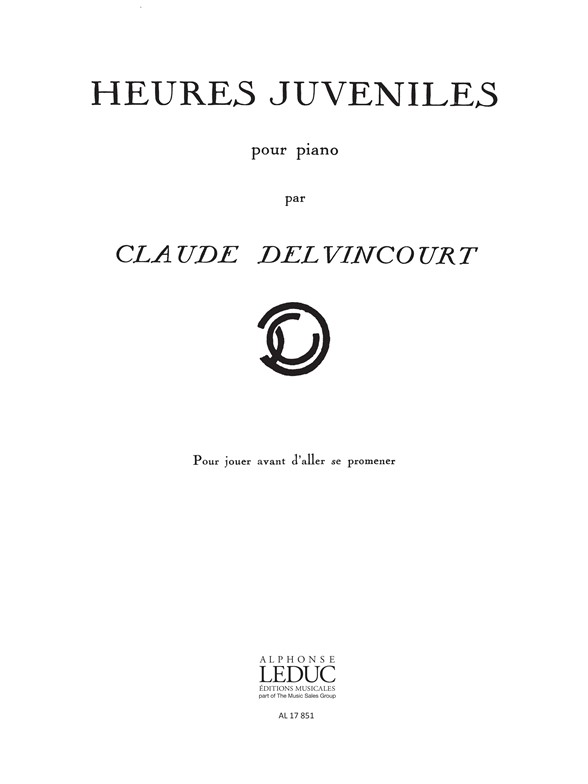 HEURES JUVENILES

pour piano

par

CLAUDE DELVINCOURT

Pour jouer avant d'aller se promener

ALPHONSE
LEDUC
ÉDITIONS MUSICALES
part of The Music Sales Group

AL 17 851